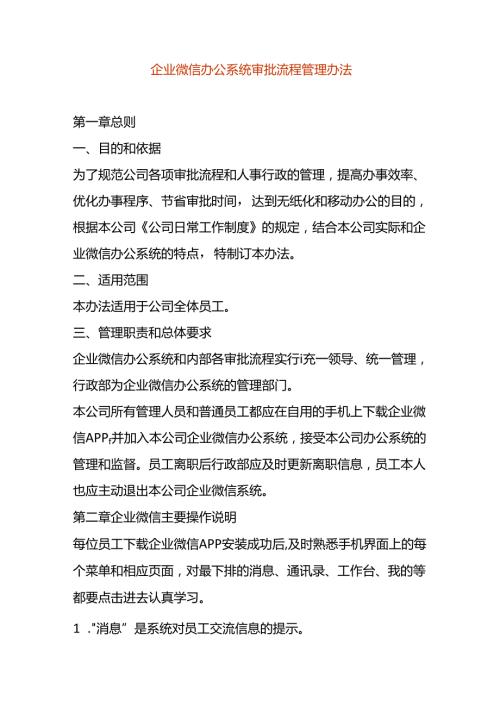 企业微信办公系统审批流程管理办法

第一章总则

一、目的和依据

为了规范公司各项审批流程和人事行政的管理，提高办事效率、优化办事程序、节省审批时间，达到无纸化和移动办公的目的，根据本公司《公司日常工作制度》的规定，结合本公司实际和企业微信办公系统的特点，特制订本办法。

二、适用范围

本办法适用于公司全体员工。

三、管理职责和总体要求

企业微信办公系统和内部各审批流程实行i充一领导、统一管理，行政部为企业微信办公系统的管理部门。

本公司所有管理人员和普通员工都应在自用的手机上下载企业微信APP,并加入本公司企业微信办公系统，接受本公司办公系统的管理和监督。员工离职后行政部应及时更新离职信息，员工本人也应主动退出本公司企业微信系统。

第二章企业微信主要操作说明

每位员工下载企业微信APP安装成功后,及时熟悉手机界面上的每个菜单和相应页面，对最下排的消息、通讯录、工作台、我的等都要点击进去认真学习。

1 ."消息”是系统对员工交流信息的提示。